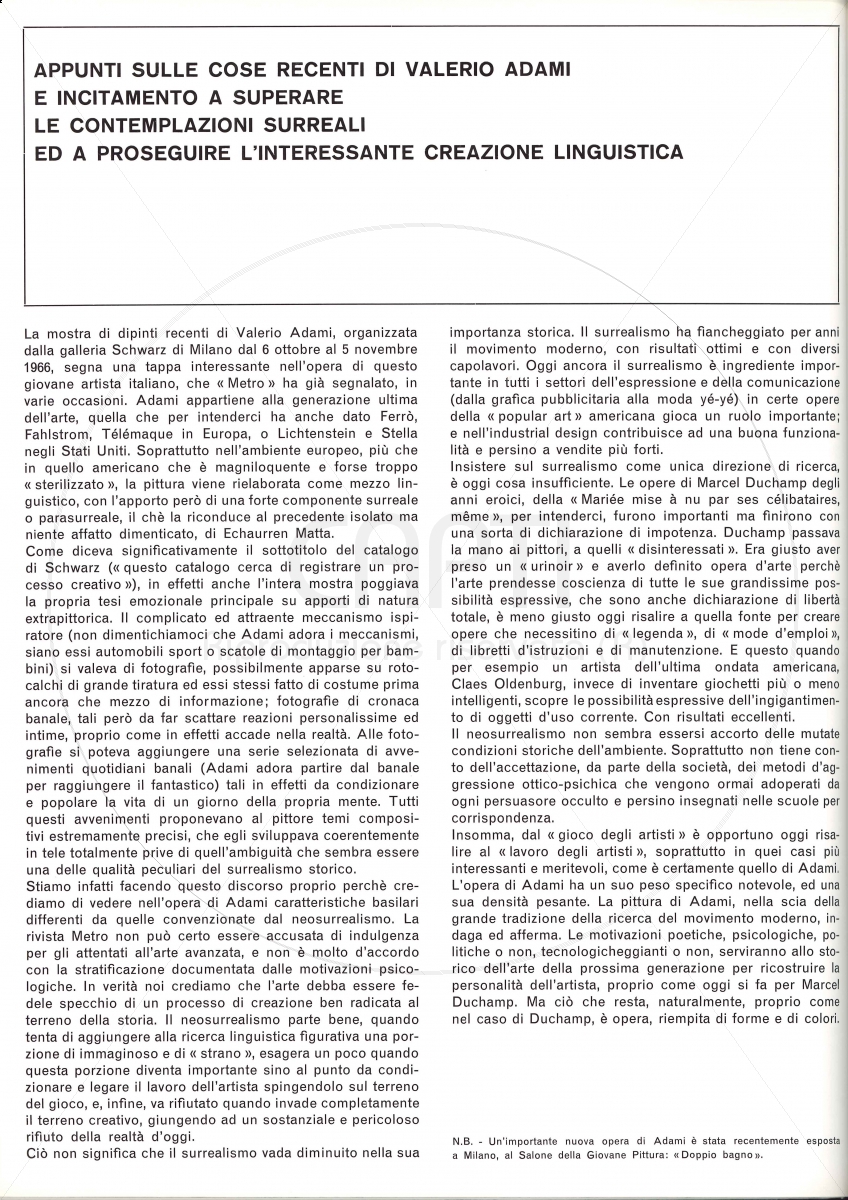 APPUNTI SULLE COSE RECENTI DI VALERIO ADAMI
E INCITAMENTO A SUPERARE
LE CONTEMPLAZIONI SURREALI
ED A PROSEGUIRE L'INTERESSANTE CREAZIONE LINGUISTICA

La mostra di dipinti recenti di Valerio Adami, organizzata dalla galleria Schwarz di Milano dal 6 ottobre al 5 novembre 1966, segna una tappa interessante nell'opera di questo giovane artista italiano, che « Metro » ha già segnalato, in varie occasioni. Adami appartiene alla generazione ultima dell'arte, quella che per intenderci ha anche dato Ferrò, Fahlstrom, Télémaque in Europa, o Lichtenstein e Stella negli Stati Uniti. Soprattutto nell'ambiente europeo, più che in quello americano che è magniloquente e forse troppo « sterilizzato », la pittura viene rielaborata come mezzo linguistico, con l'apporto però di una forte componente surreale o parasurreale, il chè la riconduce al precedente isolato ma niente affatto dimenticato, di Echaurren Matta.
Come diceva significativamente il sottotitolo del catalogo di Schwarz (« questo catalogo cerca di registrare un processo creativo »), in effetti anche l'intera mostra poggiava la propria tesi emozionale principale su apporti di natura extrapittorica. Il complicato ed attraente meccanismo ispiratore (non dimentichiamoci che Adami adora i meccanismi, siano essi automobili sport o scatole di montaggio per bambini) si valeva di fotografie, possibilmente apparse su rotocalchi di grande tiratura ed essi stessi fatto di costume prima ancora che mezzo di informazione; fotografie di cronaca banale, tali però da far scattare reazioni personalissime ed intime, proprio come in effetti accade nella realtà. Alle fotografie si poteva aggiungere una serie selezionata di avvenimenti quotidiani banali (Adami adora partire dal banale per raggiungere il fantastico) tali in effetti da condizionare e popolare la vita di un giorno della propria mente. Tutti questi avvenimenti proponevano al pittore temi compositivi estremamente precisi, che egli sviluppava coerentemente in tele totalmente prive di quell'ambiguità che sembra essere una delle qualità peculiari del surrealismo storico.
Stiamo infatti facendo questo discorso proprio perchè crediamo di vedere nell'opera di Adami caratteristiche basilari differenti da quelle convenzionate dal neosurrealismo. La rivista Metro non può certo essere accusata di indulgenza per gli attentati all'arte avanzata, e non è molto d'accordo con la stratificazione documentata dalle motivazioni psicologiche. In verità noi crediamo che l'arte debba essere fedele specchio di un processo di creazione ben radicata al terreno della storia. Il neosurrealismo parte bene, quando tenta di aggiungere alla ricerca linguistica figurativa una porzione di immaginoso e di « strano », esagera un poco quando questa porzione diventa importante sino al punto da condizionare e legare il lavoro dell'artista spingendolo sul terreno del gioco, e, infine, va rifiutato quando invade completamente il terreno creativo, giungendo ad un sostanziale e pericoloso rifiuto della realtà d'oggi.
Ciò non significa che il surrealismo vada diminuito nella sua importanza storica. Il surrealismo ha fiancheggiato per anni il movimento moderno, con risultati ottimi e con diversi capolavori. Oggi ancora il surrealismo è ingrediente importante in tutti i settori dell'espressione e della comunicazione (dalla grafica pubblicitaria alla moda yé-yé) in certe opere della « popular art » americana gioca un ruolo importante; e nell'industrial design contribuisce ad una buona funzionalità e persino a vendite più forti.
Insistere sul surrealismo come unica direzione di ricerca, è oggi cosa insufficiente. Le opere di Marcel Duchamp degli anni eroici, della « Mariée mise à nu par ses célibataires, même », per intenderci, furono importanti ma finirono con una sorta di dichiarazione di impotenza. Duchamp passava la mano ai pittori, a quelli « disinteressati ». Era giusto aver preso un « urinoir » e averlo definito opera d'arte perchè l'arte prendesse coscienza di tutte le sue grandissime possibilità espressive, che sono anche dichiarazione di libertà totale, è meno giusto oggi risalire a quella fonte per creare opere che necessitino di « legenda », di « mode d'emploi », di libretti d'istruzioni e di manutenzione. E questo quando per esempio un artista dell'ultima ondata americana, Claes Oldenburg, invece di inventare giochetti più o meno intelligenti, scopre le possibilità espressive dell'ingigantimento di oggetti d'uso corrente. Con risultati eccellenti.
Il neosurrealismo non sembra essersi accorto delle mutate condizioni storiche dell'ambiente. Soprattutto non tiene conto dell'accettazione, da parte della società, dei metodi d'aggressione ottico-psichica che vengono ormai adoperati da ogni persuasore occulto e persino insegnati nelle scuole per corrispondenza.
Insomma, dal « gioco degli artisti » è opportuno oggi risalire al « lavoro degli artisti », soprattutto in quei casi più interessanti e meritevoli, come è certamente quello di Adami.
L'opera di Adami ha un suo peso specifico notevole, ed una sua densità pesante. La pittura di Adami, nella scia della grande tradizione della ricerca del movimento moderno, indaga ed afferma. Le motivazioni poetiche, psicologiche, politiche o non, tecnologicheggianti o non, serviranno allo storico dell'arte della prossima generazione per ricostruire la personalità dell'artista, proprio come oggi si fa per Marcel Duchamp. Ma ciò che resta, naturalmente, proprio come nel caso di Duchamp, è opera, riempita di forme e di colori.

N.B. - Un'importante nuova opera di Adami è stata recentemente esposta a Milano, al Salone della Giovane Pittura: « Doppio bagno ».